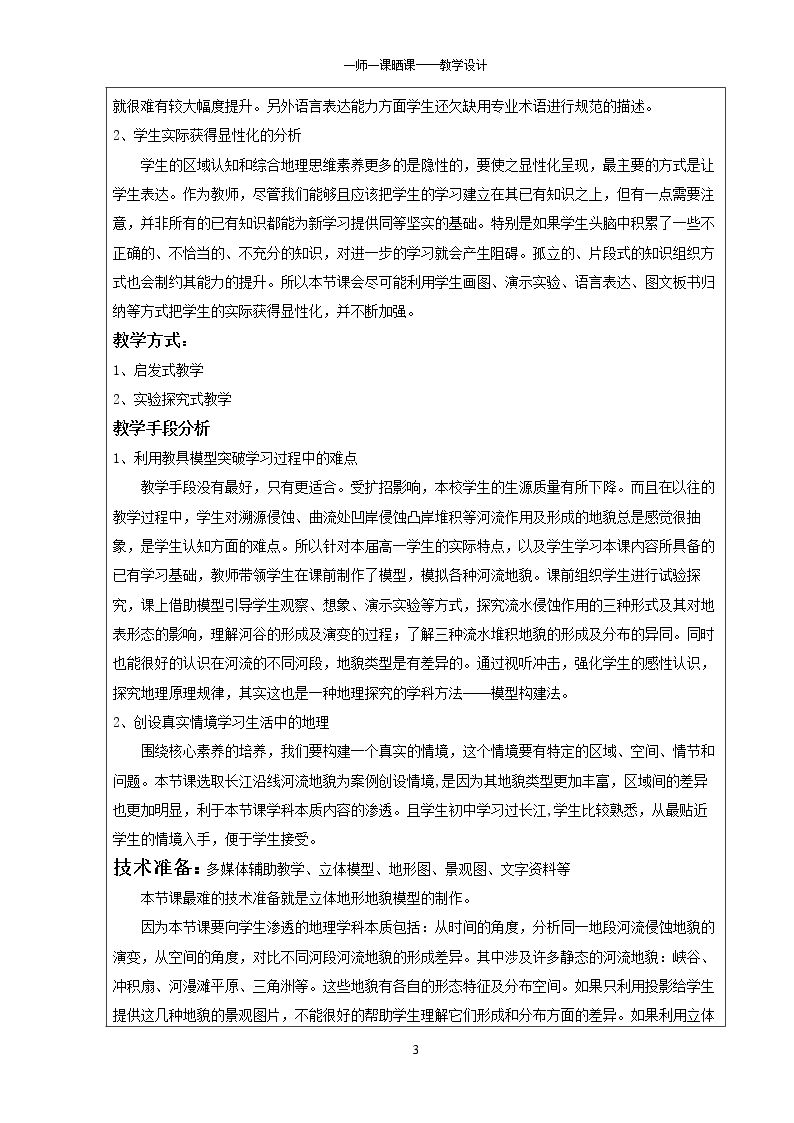 一师一课晒课——教学设计

就很难有较大幅度提升。另外语言表达能力方面学生还欠缺用专业术语进行规范的描述。

2、学生实际获得显性化的分析

学生的区域认知和综合地理思维素养更多的是隐性的，要使之显性化呈现，最主要的方式是让学生表达。作为教师，尽管我们能够且应该把学生的学习建立在其已有知识之上，但有一点需要注意，并非所有的已有知识都能为新学习提供同等坚实的基础。特别是如果学生头脑中积累了一些不正确的、不恰当的、不充分的知识，对进一步的学习就会产生阻碍。孤立的、片段式的知识组织方式也会制约其能力的提升。所以本节课会尽可能利用学生画图、演示实验、语言表达、图文板书归纳等方式把学生的实际获得显性化，并不断加强。

教学方式：

1、启发式教学

2、实验探究式教学

教学手段分析

1、利用教具模型突破学习过程中的难点

教学手段没有最好，只有更适合。受扩招影响，本校学生的生源质量有所下降。而且在以往的教学过程中，学生对溯源侵蚀、曲流处凹岸侵蚀凸岸堆积等河流作用及形成的地貌总是感觉很抽象，是学生认知方面的难点。所以针对本届高一学生的实际特点，以及学生学习本课内容所具备的已有学习基础，教师带领学生在课前制作了模型，模拟各种河流地貌。课前组织学生进行试验探究，课上借助模型引导学生观察、想象、演示实验等方式，探究流水侵蚀作用的三种形式及其对地表形态的影响，理解河谷的形成及演变的过程；了解三种流水堆积地貌的形成及分布的异同。同时也能很好的认识在河流的不同河段，地貌类型是有差异的。通过视听冲击，强化学生的感性认识，探究地理原理规律，其实这也是一种地理探究的学科方法——模型构建法。

2、创设真实情境学习生活中的地理

围绕核心素养的培养，我们要构建一个真实的情境，这个情境要有特定的区域、空间、情节和问题。本节课选取长江沿线河流地貌为案例创设情境，是因为其地貌类型更加丰富，区域间的差异也更加明显，利于本节课学科本质内容的渗透。且学生初中学习过长江,学生比较熟悉，从最贴近学生的情境入手，便于学生接受。

技术准备：多媒体辅助教学、立体模型、地形图、景观图、文字资料等

本节课最难的技术准备就是立体地形地貌模型的制作。

因为本节课要向学生渗透的地理学科本质包括：从时间的角度，分析同一地段河流侵蚀地貌的演变，从空间的角度，对比不同河段河流地貌的形成差异。其中涉及许多静态的河流地貌：峡谷、冲积扇、河漫滩平原、三角洲等。这些地貌有各自的形态特征及分布空间。如果只利用投影给学生提供这几种地貌的景观图片，不能很好的帮助学生理解它们形成和分布方面的差异。如果利用立体

3